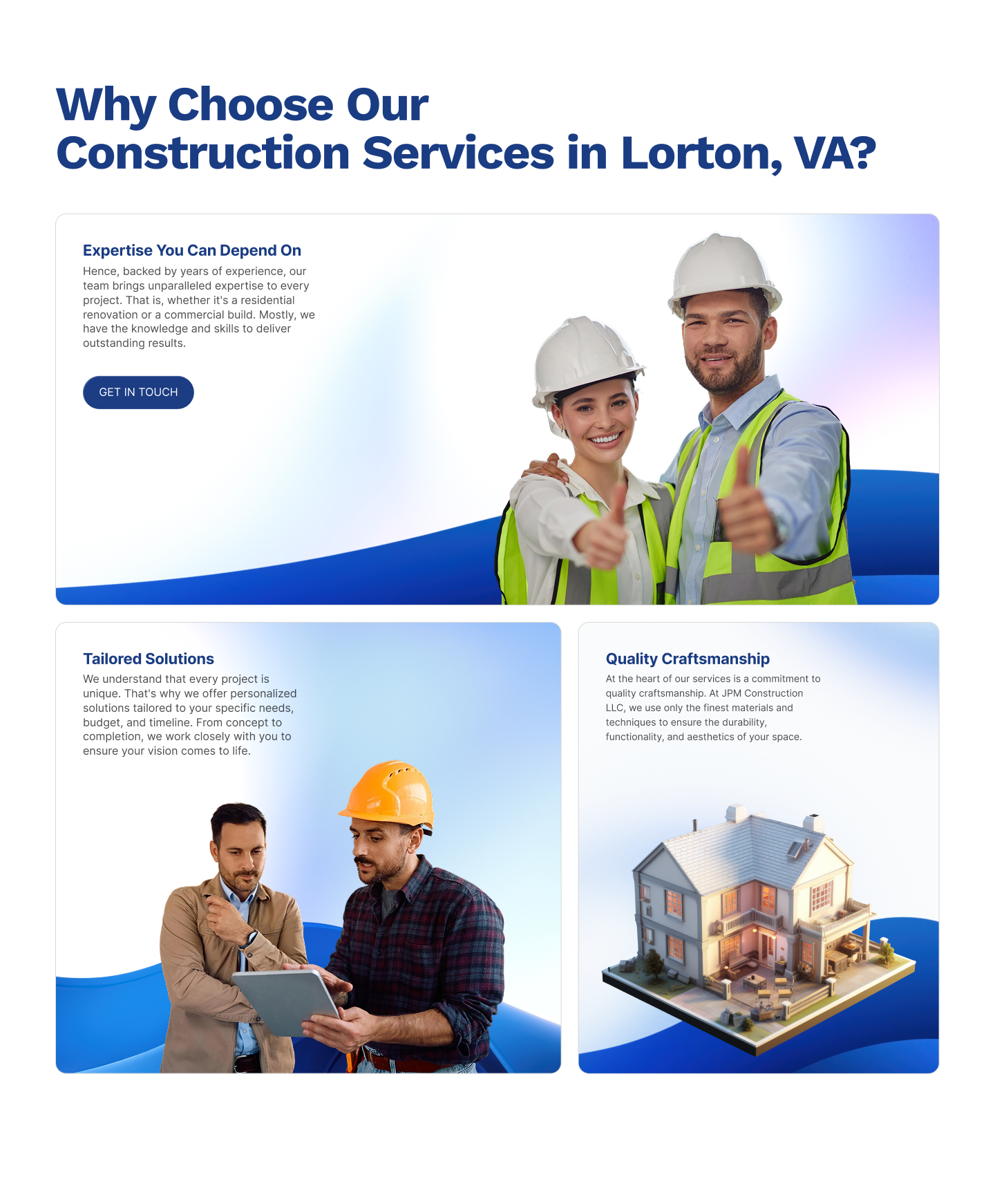 Why Choose Our Construction Services in Lorton, VA?

Expertise You Can Depend On

Hence, backed by years of experience, our team brings unparalleled expertise to every project. That is, whether it's a residential renovation or a commercial build. Mostly, we have the knowledge and skills to deliver outstanding results.

GET IN TOUCH

Tailored Solutions

We understand that every project is unique. That's why we offer personalized solutions tailored to your specific needs, budget, and timeline. From concept to completion, we work closely with you to ensure your vision comes to life.

Quality Craftsmanship

At the heart of our services is a commitment to quality craftsmanship. At JPM Construction LLC, we use only the finest materials and techniques to ensure the durability, functionality, and aesthetics of your space.